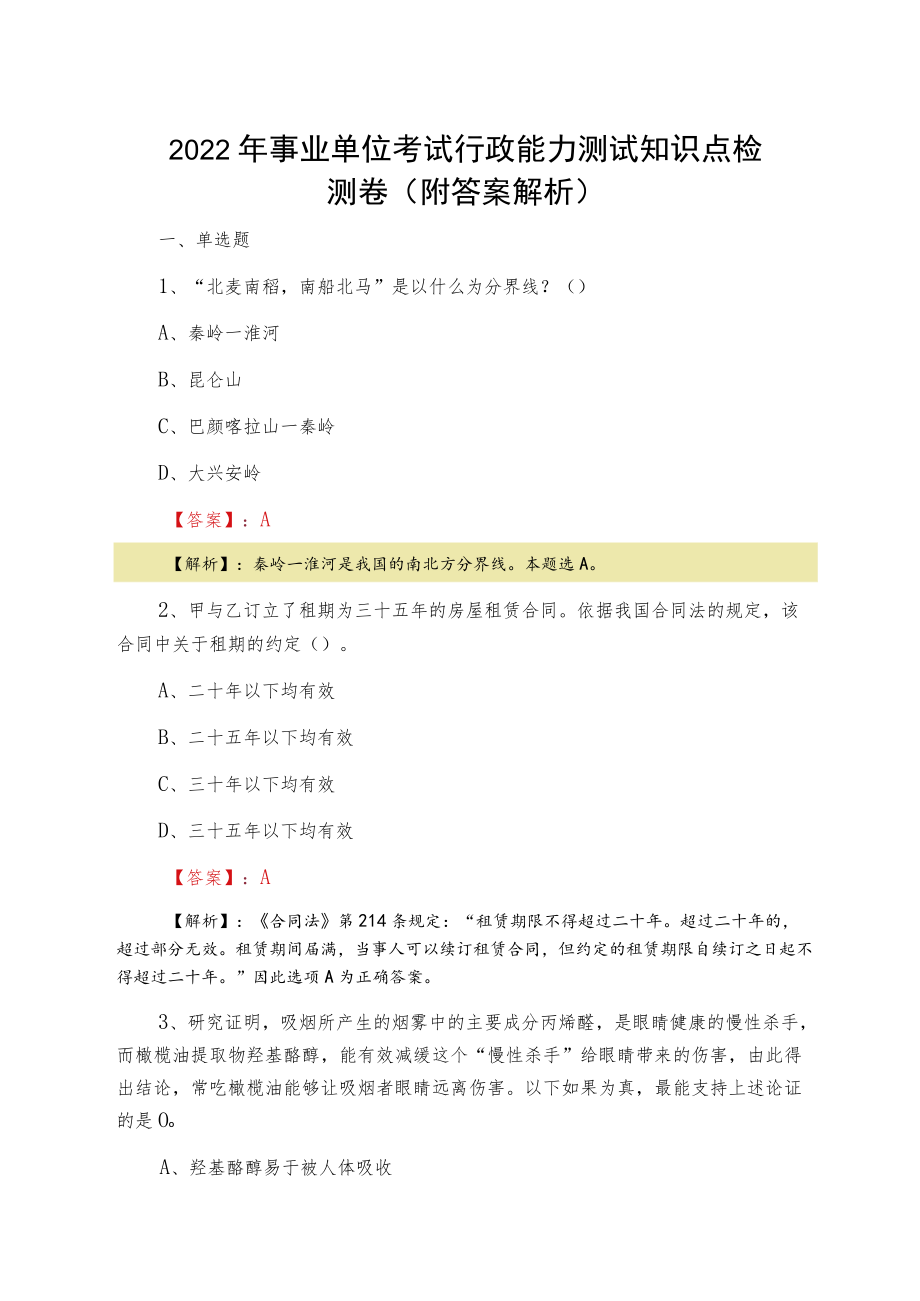 2022年事业单位考试行政能力测试知识点检测卷（附答案解析）

一、单选题

1、“北麦南稻，南船北马”是以什么为分界线？（）

A、秦岭一淮河

B、昆仑山

C、巴颜喀拉山一秦岭

D、大兴安岭

【答案】：A

【解析】：秦岭一淮河是我国的南北方分界线。本题选A。

2、甲与乙订立了租期为三十五年的房屋租赁合同。依据我国合同法的规定，该合同中关于租期的约定（）。

A、二十年以下均有效

B、二十五年以下均有效

C、三十年以下均有效

D、三十五年以下均有效

【答案】：A

【解析】：《合同法》第214条规定：“租赁期限不得超过二十年。超过二十年的，超过部分无效。租赁期间届满，当事人可以续订租赁合同，但约定的租赁期限自续订之日起不得超过二十年。”因此选项A为正确答案。

3、研究证明，吸烟所产生的烟雾中的主要成分丙烯醛，是眼睛健康的慢性杀手，而橄榄油提取物羟基酪醇，能有效减缓这个“慢性杀手”给眼睛带来的伤害，由此得出结论，常吃橄榄油能够让吸烟者眼睛远离伤害。以下如果为真，最能支持上述论证的是O。

A、羟基酪醇易于被人体吸收